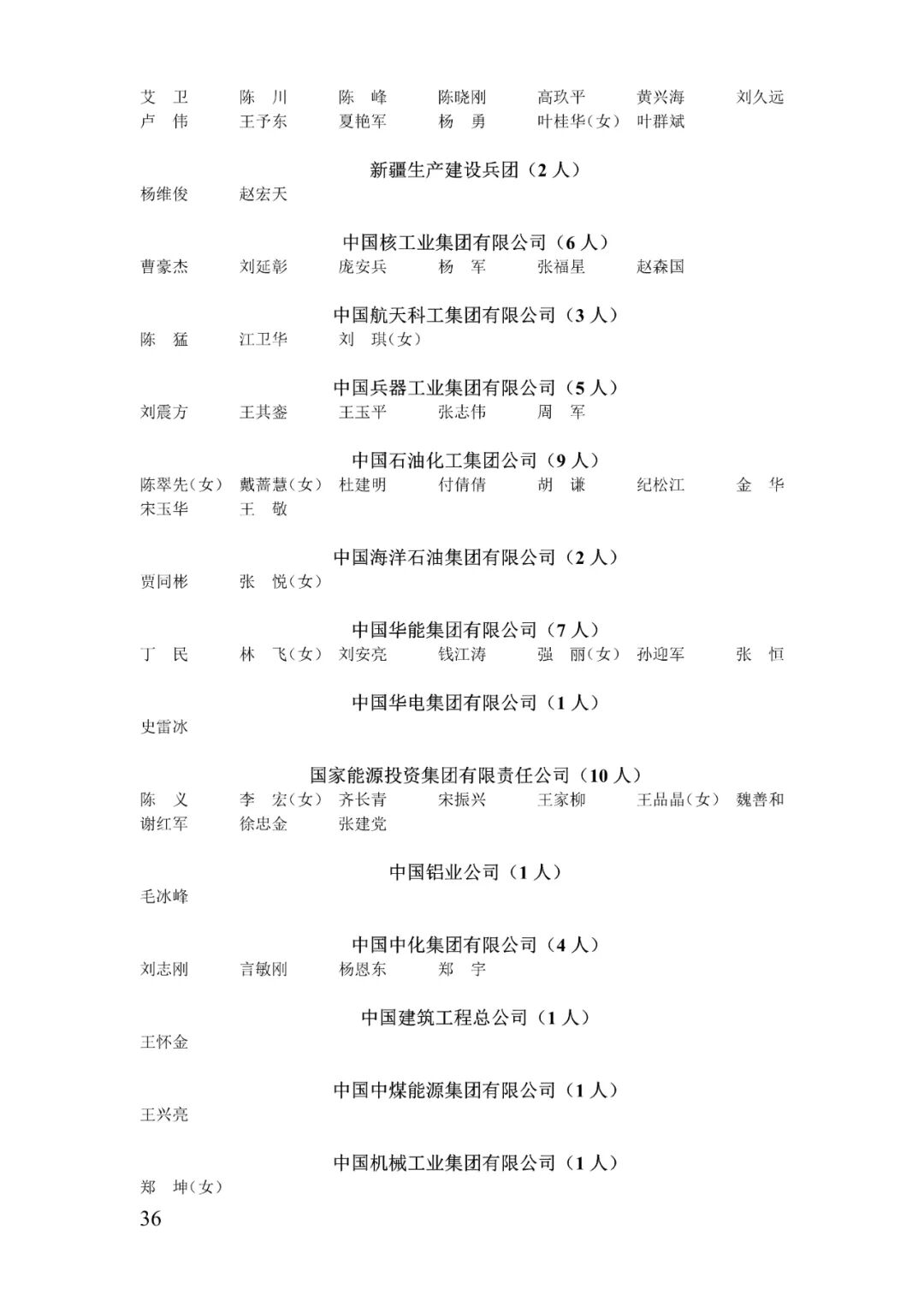 艾　卫　陈　川　陈　峰　陈晓刚　高玖平　黄兴海　刘久远
卢　伟　王予东　夏艳军　杨　勇　叶桂华（女）　叶群斌

新疆生产建设兵团（2 人）

杨维俊　赵宏天

中国核工业集团有限公司（6 人）

曹豪杰　刘延彰　庞安兵　杨　军　张福星　赵森国

中国航天科工集团有限公司（3 人）

陈　猛　江卫华　刘　琪（女）

中国兵器工业集团有限公司（5 人）

刘震方　王其銮　王玉平　张志伟　周　军

中国石油化工集团公司（9 人）

陈翠先（女）　戴蔷慧（女）　杜建明　付倩倩　胡　谦　纪松江　金　华
宋玉华　王　敬

中国海洋石油集团有限公司（2 人）

贾同彬　张　悦（女）

中国华能集团有限公司（7 人）

丁　民　林　飞（女）　刘安亮　钱江涛　强　丽（女）　孙迎军　张　恒

中国华电集团有限公司（1 人）

史雷冰

国家能源投资集团有限责任公司（10 人）

陈　义　李　宏（女）　齐长青　宋振兴　王家柳　王品晶（女）　魏善和
谢红军　徐忠金　张建党

中国铝业公司（1 人）

毛冰峰

中国中化集团有限公司（4 人）

刘志刚　言敏刚　杨恩东　郑　宇

中国建筑工程总公司（1 人）

王怀金

中国中煤能源集团有限公司（1 人）

王兴亮

中国机械工业集团有限公司（1 人）

郑　坤（女）

36